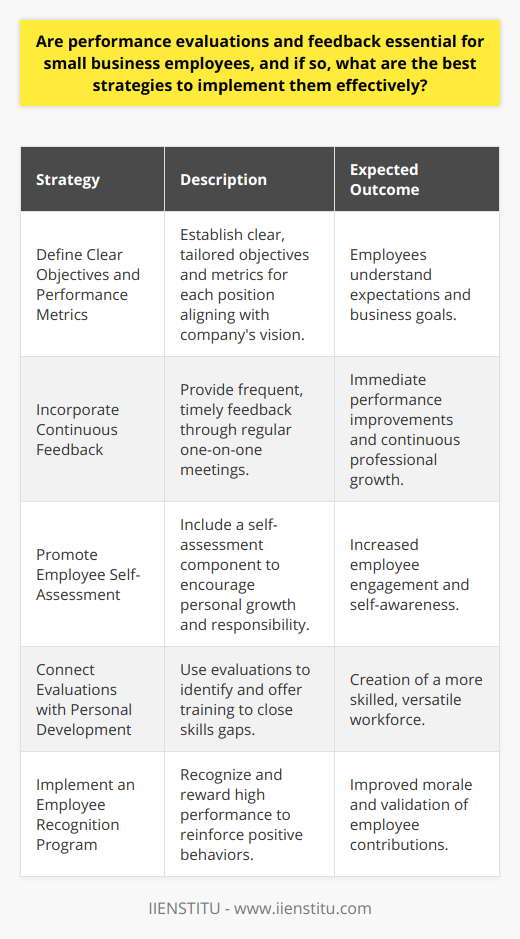 Are performance evaluations and feedback essential for small business employees, and if so, what are the best strategies to implement them effectively?

| Strategy | Description | Expected Outcome |
|---|---|---|
| Define Clear Objectives and Performance Metrics | Establish clear, tailored objectives and metrics for each position aligning with company's vision. | Employees understand expectations and business goals. |
| Incorporate Continuous Feedback | Provide frequent, timely feedback through regular one-on-one meetings. | Immediate performance improvements and continuous professional growth. |
| Promote Employee Self-Assessment | Include a self-assessment component to encourage personal growth and responsibility. | Increased employee engagement and self-awareness. |
| Connect Evaluations with Personal Development | Use evaluations to identify and offer training to close skills gaps. | Creation of a more skilled, versatile workforce. |
| Implement an Employee Recognition Program | Recognize and reward high performance to reinforce positive behaviors. | Improved morale and validation of employee contributions. |

IIENSTITU - www.iienstitu.com